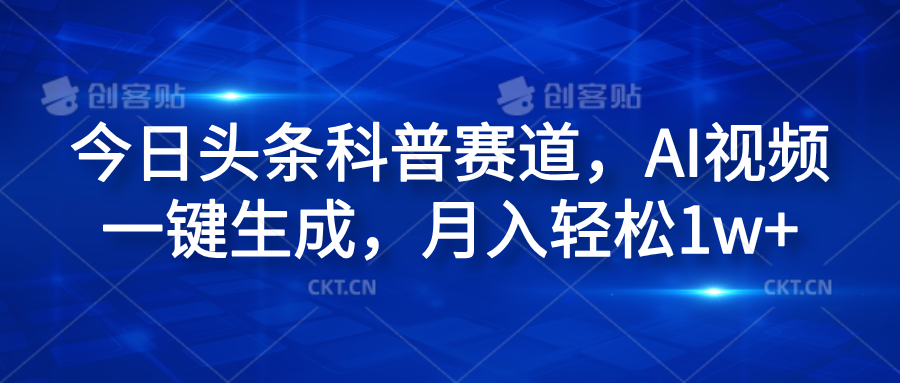 创客贴 创客贴

今日头条科普赛道，AI视频一键生成，月入轻松1w+

CKT.CN CKT.CN